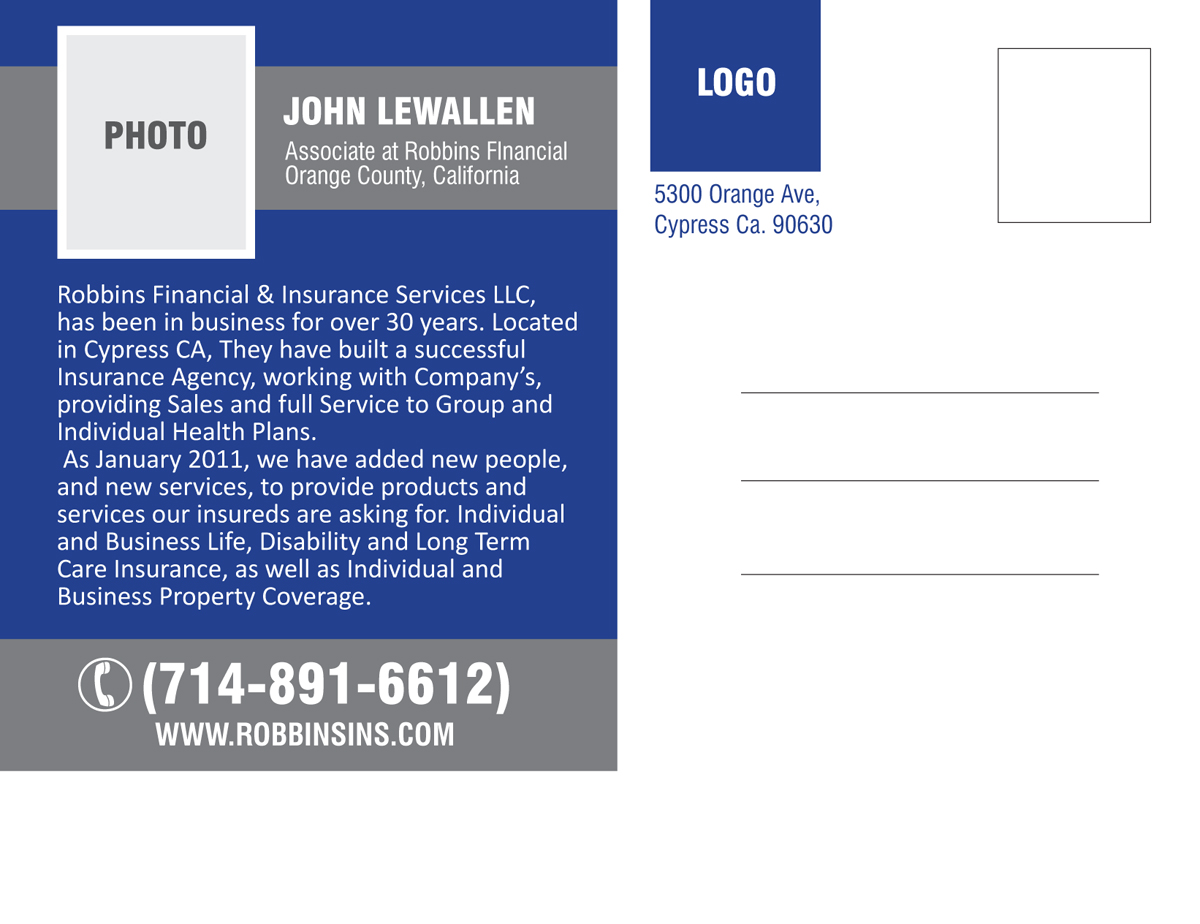 PHOTO

JOHN LEWALLEN

Associate at Robbins FInancial
Orange County, California

Robbins Financial & Insurance Services LLC, has been in business for over 30 years. Located in Cypress CA, They have built a successful Insurance Agency, working with Company's, providing Sales and full Service to Group and Individual Health Plans.
As January 2011, we have added new people, and new services, to provide products and services our insureds are asking for. Individual and Business Life, Disability and Long Term Care Insurance, as well as Individual and Business Property Coverage.

(714-891-6612)
WWW.ROBBINSINS.COM

LOGO

5300 Orange Ave,
Cypress Ca. 90630